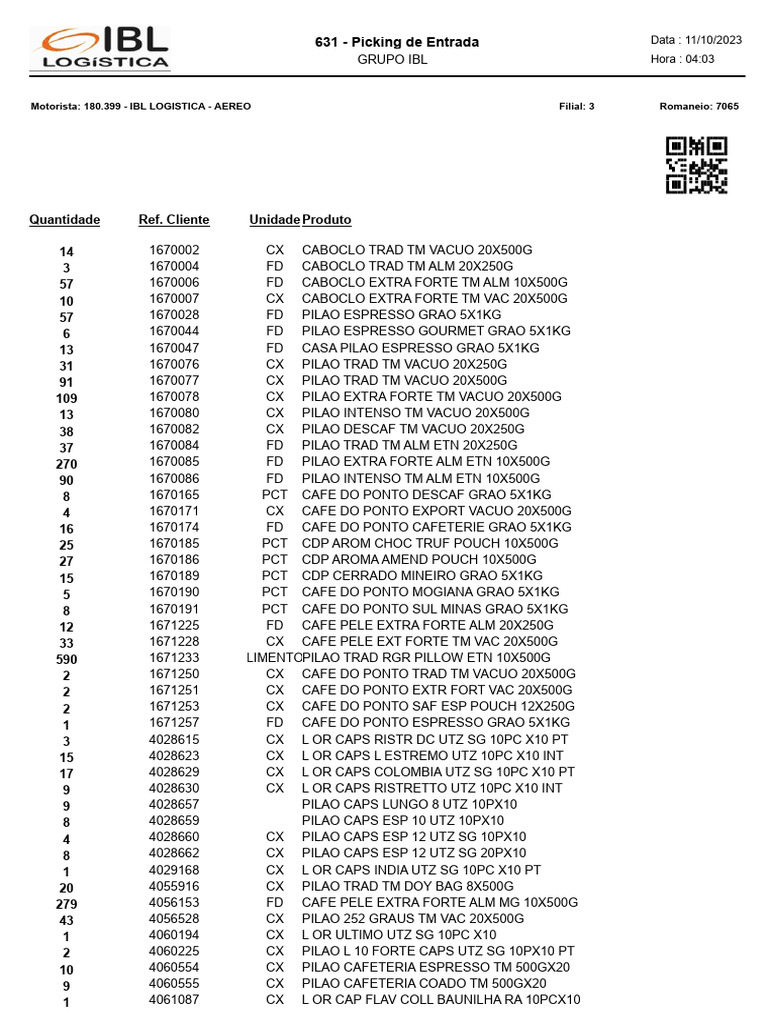 IBL LOGíSTICA

631 - Picking de Entrada
GRUPO IBL

Data : 11/10/2023
Hora : 04:03

Motorista: 180.399 - IBL LOGISTICA - AEREO

Filial: 3

Romaneio: 7065

| Quantidade | Ref. Cliente | Unidade | Produto |
|---|---|---|---|
| 14 | 1670002 | CX | CABOCLO TRAD TM VACUO 20X500G |
| 3 | 1670004 | FD | CABOCLO TRAD TM ALM 20X250G |
| 57 | 1670006 | FD | CABOCLO EXTRA FORTE TM ALM 10X500G |
| 10 | 1670007 | CX | CABOCLO EXTRA FORTE TM VAC 20X500G |
| 57 | 1670028 | FD | PILAO ESPRESSO GRAO 5X1KG |
| 6 | 1670044 | FD | PILAO ESPRESSO GOURMET GRAO 5X1KG |
| 13 | 1670047 | FD | CASA PILAO ESPRESSO GRAO 5X1KG |
| 31 | 1670076 | CX | PILAO TRAD TM VACUO 20X250G |
| 91 | 1670077 | CX | PILAO TRAD TM VACUO 20X500G |
| 109 | 1670078 | CX | PILAO EXTRA FORTE TM VACUO 20X500G |
| 13 | 1670080 | CX | PILAO INTENSO TM VACUO 20X500G |
| 38 | 1670082 | CX | PILAO DESCAF TM VACUO 20X250G |
| 37 | 1670084 | FD | PILAO TRAD TM ALM ETN 20X250G |
| 270 | 1670085 | FD | PILAO EXTRA FORTE ALM ETN 10X500G |
| 90 | 1670086 | FD | PILAO INTENSO TM ALM ETN 10X500G |
| 8 | 1670165 | PCT | CAFE DO PONTO DESCAF GRAO 5X1KG |
| 4 | 1670171 | CX | CAFE DO PONTO EXPORT VACUO 20X500G |
| 16 | 1670174 | FD | CAFE DO PONTO CAFETERIE GRAO 5X1KG |
| 25 | 1670185 | PCT | CDP AROM CHOC TRUF POUCH 10X500G |
| 27 | 1670186 | PCT | CDP AROMA AMEND POUCH 10X500G |
| 15 | 1670189 | PCT | CDP CERRADO MINEIRO GRAO 5X1KG |
| 5 | 1670190 | PCT | CAFE DO PONTO MOGIANA GRAO 5X1KG |
| 8 | 1670191 | PCT | CAFE DO PONTO SUL MINAS GRAO 5X1KG |
| 12 | 1671225 | FD | CAFE PELE EXTRA FORTE ALM 20X250G |
| 33 | 1671228 | CX | CAFE PELE EXT FORTE TM VAC 20X500G |
| 590 | 1671233 | LIMENTO | PILAO TRAD RGR PILLOW ETN 10X500G |
| 2 | 1671250 | CX | CAFE DO PONTO TRAD TM VACUO 20X500G |
| 2 | 1671251 | CX | CAFE DO PONTO EXTR FORT VAC 20X500G |
| 2 | 1671253 | CX | CAFE DO PONTO SAF ESP POUCH 12X250G |
| 1 | 1671257 | FD | CAFE DO PONTO ESPRESSO GRAO 5X1KG |
| 3 | 4028615 | CX | L OR CAPS RISTR DC UTZ SG 10PC X10 PT |
| 15 | 4028623 | CX | L OR CAPS L ESTREMO UTZ 10PC X10 INT |
| 17 | 4028629 | CX | L OR CAPS COLOMBIA UTZ SG 10PC X10 PT |
| 9 | 4028630 | CX | L OR CAPS RISTRETTO UTZ 10PC X10 INT |
| 9 | 4028657 | | PILAO CAPS LUNGO 8 UTZ 10PX10 |
| 8 | 4028659 | | PILAO CAPS ESP 10 UTZ 10PX10 |
| 4 | 4028660 | CX | PILAO CAPS ESP 12 UTZ SG 10PX10 |
| 8 | 4028662 | CX | PILAO CAPS ESP 12 UTZ SG 20PX10 |
| 1 | 4029168 | CX | L OR CAPS INDIA UTZ SG 10PC X10 PT |
| 20 | 4055916 | CX | PILAO TRAD TM DOY BAG 8X500G |
| 279 | 4056153 | FD | CAFE PELE EXTRA FORTE ALM MG 10X500G |
| 43 | 4056528 | CX | PILAO 252 GRAUS TM VAC 20X500G |
| 1 | 4060194 | CX | L OR ULTIMO UTZ SG 10PC X10 |
| 2 | 4060225 | CX | PILAO L 10 FORTE CAPS UTZ SG 10PX10 PT |
| 10 | 4060554 | CX | PILAO CAFETERIA ESPRESSO TM 500GX20 |
| 9 | 4060555 | CX | PILAO CAFETERIA COADO TM 500GX20 |
| 1 | 4061087 | CX | L OR CAP FLAV COLL BAUNILHA RA 10PCX10 |